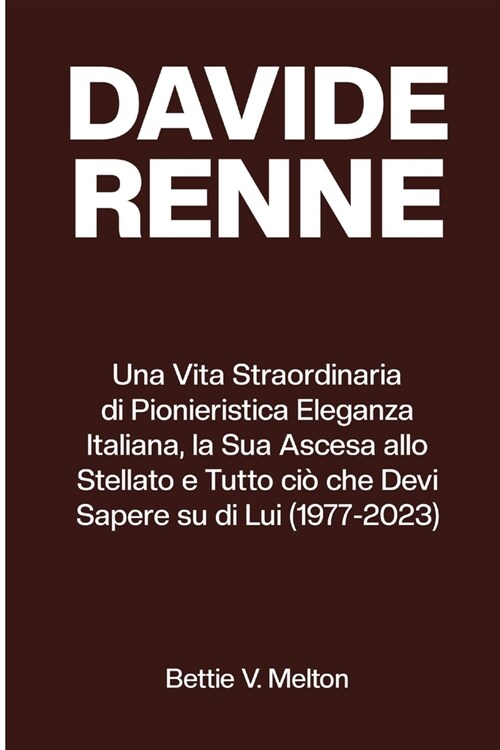 DAVIDE RENNE

Una Vita Straordinaria di Pionieristica Eleganza Italiana, la Sua Ascesa allo Stellato e Tutto ciò che Devi Sapere su di Lui (1977-2023)

Bettie V. Melton